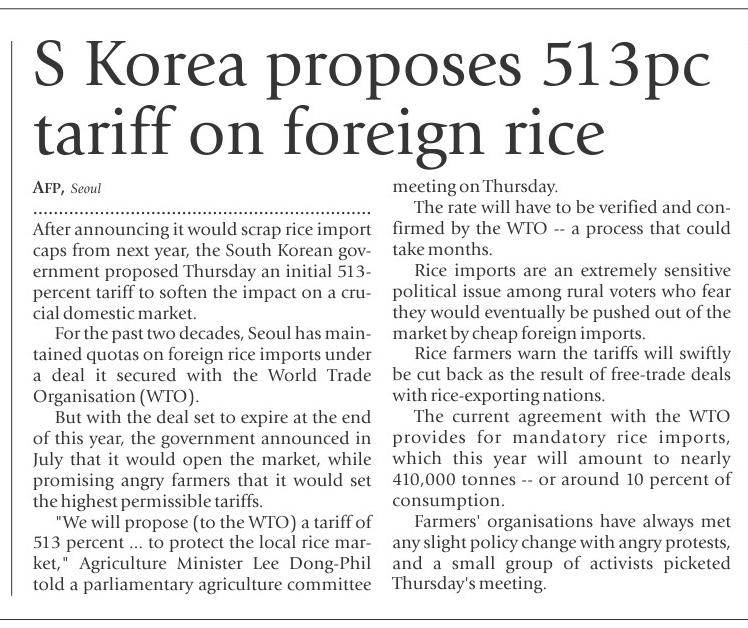 S Korea proposes 513pc tariff on foreign rice

AFP, Seoul

After announcing it would scrap rice import caps from next year, the South Korean government proposed Thursday an initial 513-percent tariff to soften the impact on a crucial domestic market.

For the past two decades, Seoul has maintained quotas on foreign rice imports under a deal it secured with the World Trade Organisation (WTO).

But with the deal set to expire at the end of this year, the government announced in July that it would open the market, while promising angry farmers that it would set the highest permissible tariffs.

"We will propose (to the WTO) a tariff of 513 percent ... to protect the local rice market," Agriculture Minister Lee Dong-Phil told a parliamentary agriculture committee meeting on Thursday.

The rate will have to be verified and confirmed by the WTO -- a process that could take months.

Rice imports are an extremely sensitive political issue among rural voters who fear they would eventually be pushed out of the market by cheap foreign imports.

Rice farmers warn the tariffs will swiftly be cut back as the result of free-trade deals with rice-exporting nations.

The current agreement with the WTO provides for mandatory rice imports, which this year will amount to nearly 410,000 tonnes -- or around 10 percent of consumption.

Farmers' organisations have always met any slight policy change with angry protests, and a small group of activists picketed Thursday's meeting.